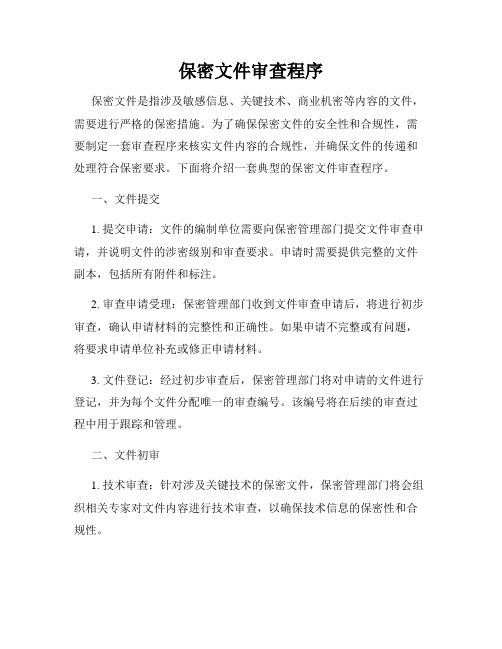 保密文件审查程序

保密文件是指涉及敏感信息、关键技术、商业机密等内容的文件，需要进行严格的保密措施。为了确保保密文件的安全性和合规性，需要制定一套审查程序来核实文件内容的合规性，并确保文件的传递和处理符合保密要求。下面将介绍一套典型的保密文件审查程序。

一、文件提交

1. 提交申请：文件的编制单位需要向保密管理部门提交文件审查申请，并说明文件的涉密级别和审查要求。申请时需要提供完整的文件副本，包括所有附件和标注。

2. 审查申请受理：保密管理部门收到文件审查申请后，将进行初步审查，确认申请材料的完整性和正确性。如果申请不完整或有问题，将要求申请单位补充或修正申请材料。

3. 文件登记：经过初步审查后，保密管理部门将对申请的文件进行登记，并为每个文件分配唯一的审查编号。该编号将在后续的审查过程中用于跟踪和管理。

二、文件初审

1. 技术审查：针对涉及关键技术的保密文件，保密管理部门将会组织相关专家对文件内容进行技术审查，以确保技术信息的保密性和合规性。